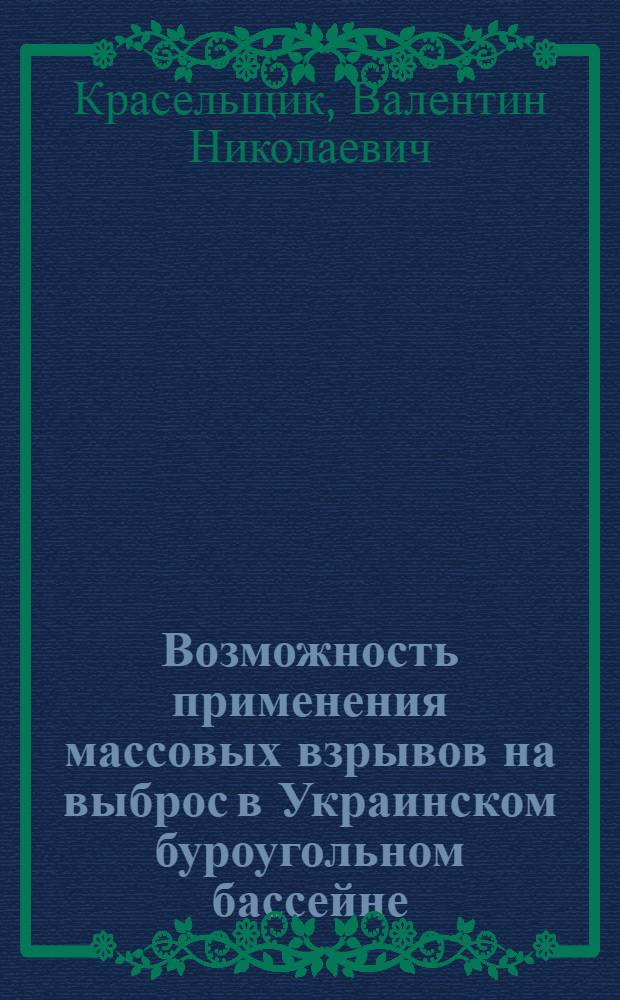 Красельщик, Валентин Николаевич

Возможность применения массовых взрывов на выброс в Украинском буроугольном бассейне